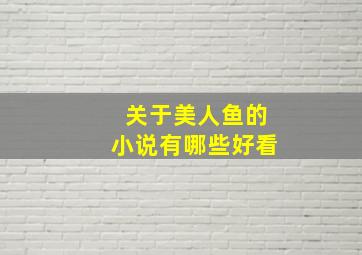 关于美人鱼的
小说有哪些好看